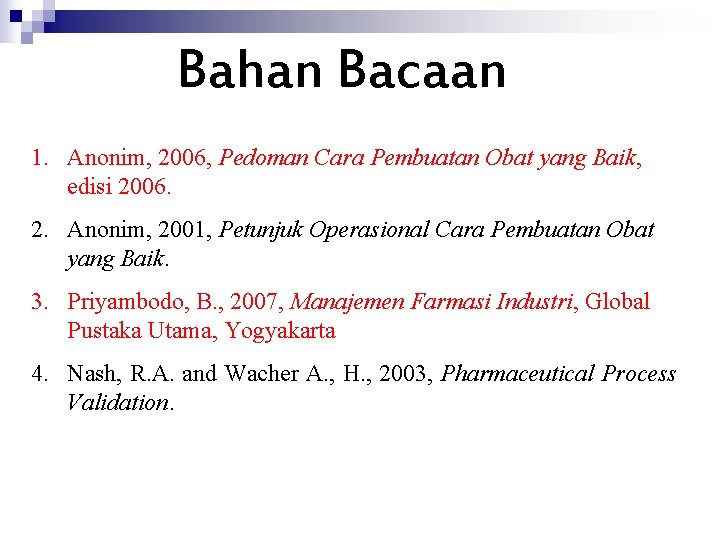 Bahan Bacaan

1. Anonim, 2006, Pedoman Cara Pembuatan Obat yang Baik, edisi 2006.

2. Anonim, 2001, Petunjuk Operasional Cara Pembuatan Obat yang Baik.

3. Priyambodo, B., 2007, Manajemen Farmasi Industri, Global Pustaka Utama, Yogyakarta

4. Nash, R.A. and Wacher A., H., 2003, Pharmaceutical Process Validation.